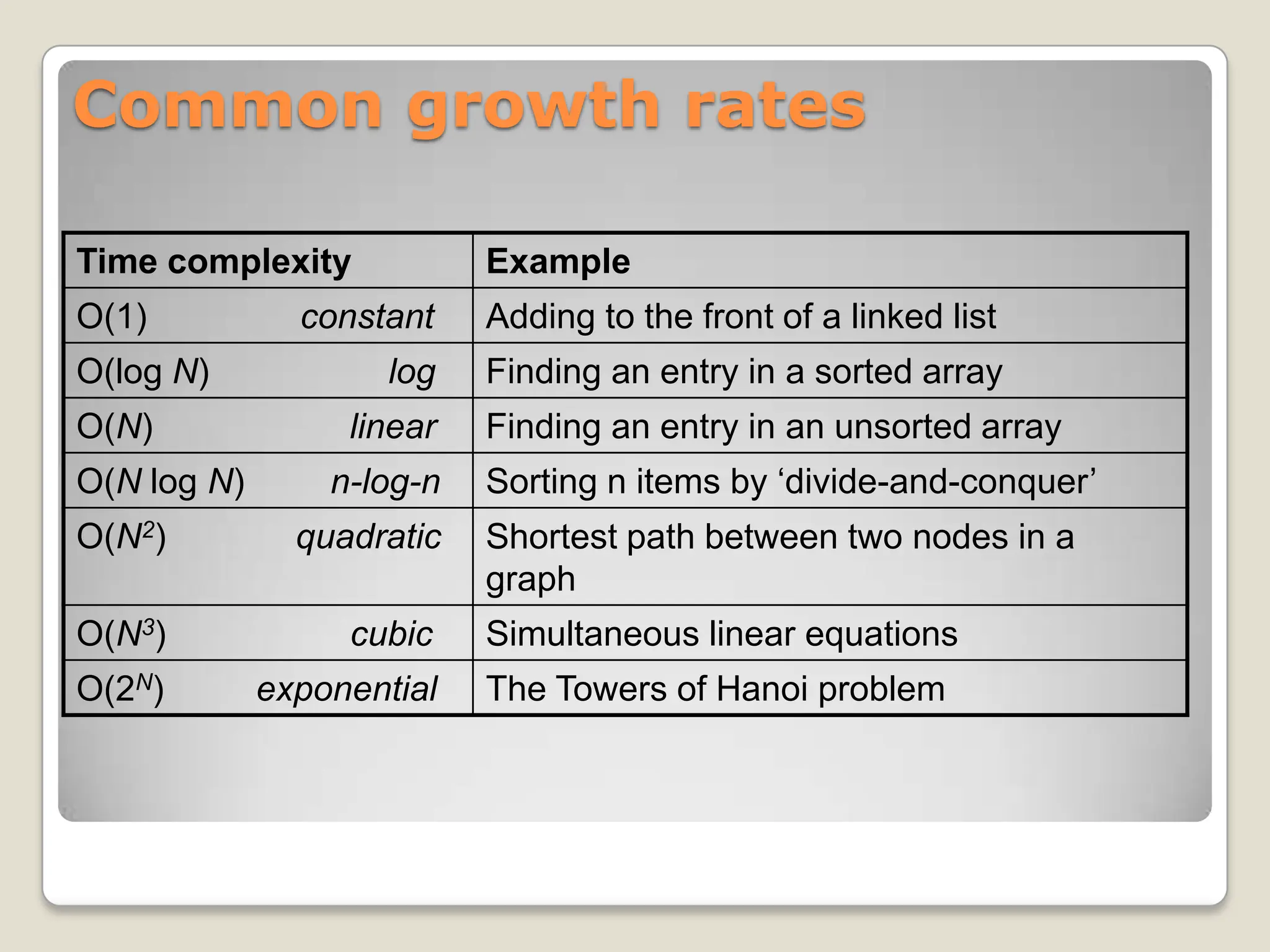 Common growth rates

| Time complexity | Example |
|---|---|
| $O(1)$ constant | Adding to the front of a linked list |
| $O(\log N)$ log | Finding an entry in a sorted array |
| $O(N)$ linear | Finding an entry in an unsorted array |
| $O(N \log N)$ n-log-n | Sorting n items by ‘divide-and-conquer’ |
| $O(N^2)$ quadratic | Shortest path between two nodes in a graph |
| $O(N^3)$ cubic | Simultaneous linear equations |
| $O(2^N)$ exponential | The Towers of Hanoi problem |